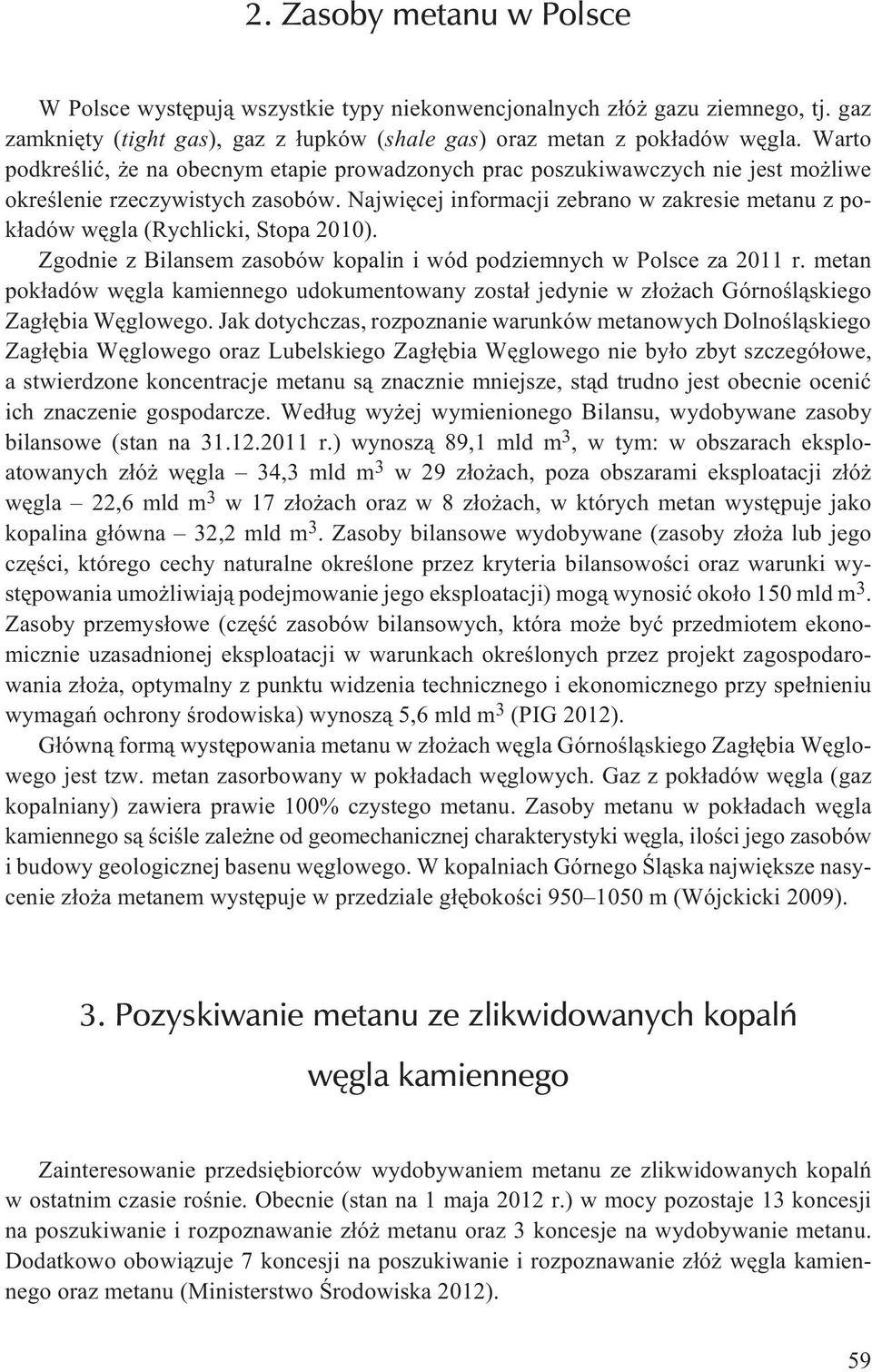 2. Zasoby metanu w Polsce

W Polsce występują wszystkie typy niekonwencjonalnych złóż gazu ziemnego, tj. gaz zamknięty (tight gas), gaz z łupków (shale gas) oraz metan z pokładów węgla. Warto podkreślić, że na obecnym etapie prowadzonych prac poszukiwawczych nie jest możliwe określenie rzeczywistych zasobów. Najwięcej informacji zebrano w zakresie metanu z pokładów węgla (Rychlicki, Stopa 2010).

Zgodnie z Bilansem zasobów kopalin i wód podziemnych w Polsce za 2011 r. metan pokładów węgla kamiennego udokumentowany został jedynie w złożach Górnośląskiego Zagłębia Węglowego. Jak dotychczas, rozpoznanie warunków metanowych Dolnośląskiego Zagłębia Węglowego oraz Lubelskiego Zagłębia Węglowego nie było zbyt szczegółowe, a stwierdzone koncentracje metanu są znacznie mniejsze, stąd trudno jest obecnie ocenić ich znaczenie gospodarcze. Według wyżej wymienionego Bilansu, wydobywane zasoby bilansowe (stan na 31.12.2011 r.) wynoszą 89,1 mld $m^3$, w tym: w obszarach eksploatowanych złóż węgla – 34,3 mld $m^3$ w 29 złożach, poza obszarami eksploatacji złóż węgla – 22,6 mld $m^3$ w 17 złożach oraz w 8 złożach, w których metan występuje jako kopalina główna – 32,2 mld $m^3$. Zasoby bilansowe wydobywane (zasoby złoża lub jego części, którego cechy naturalne określone przez kryteria bilansowości oraz warunki występowania umożliwiają podejmowanie jego eksploatacji) mogą wynosić około 150 mld $m^3$. Zasoby przemysłowe (część zasobów bilansowych, która może być przedmiotem ekonomicznie uzasadnionej eksploatacji w warunkach określonych przez projekt zagospodarowania złoża, optymalny z punktu widzenia technicznego i ekonomicznego przy spełnieniu wymagań ochrony środowiska) wynoszą 5,6 mld $m^3$ (PIG 2012).

Główną formą występowania metanu w złożach węgla Górnośląskiego Zagłębia Węglowego jest tzw. metan zasorbowany w pokładach węglowych. Gaz z pokładów węgla (gaz kopalniany) zawiera prawie 100% czystego metanu. Zasoby metanu w pokładach węgla kamiennego są ściśle zależne od geomechanicznej charakterystyki węgla, ilości jego zasobów i budowy geologicznej basenu węglowego. W kopalniach Górnego Śląska największe nasycenie złoża metanem występuje w przedziale głębokości 950–1050 m (Wójckicki 2009).

3. Pozyskiwanie metanu ze zlikwidowanych kopalń węgla kamiennego

Zainteresowanie przedsiębiorców wydobywaniem metanu ze zlikwidowanych kopalń w ostatnim czasie rośnie. Obecnie (stan na 1 maja 2012 r.) w mocy pozostaje 13 koncesji na poszukiwanie i rozpoznawanie złóż metanu oraz 3 koncesje na wydobywanie metanu. Dodatkowo obowiązuje 7 koncesji na poszukiwanie i rozpoznawanie złóż węgla kamiennego oraz metanu (Ministerstwo Środowiska 2012).

59